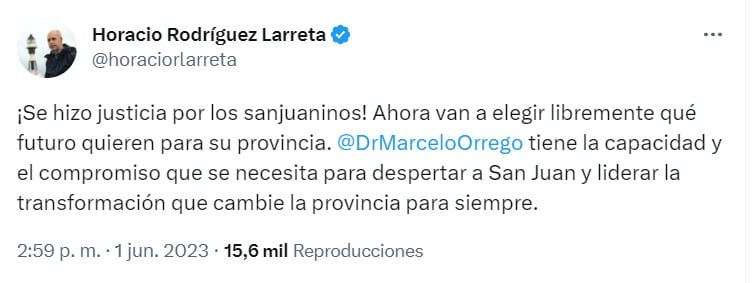 Horacio Rodríguez Larreta
@horaciorlarreta

¡Se hizo justicia por los sanjuaninos! Ahora van a elegir libremente qué futuro quieren para su provincia. @DrMarceloOrrego tiene la capacidad y el compromiso que se necesita para despertar a San Juan y liderar la transformación que cambie la provincia para siempre.

2:59 p. m. · 1 jun. 2023 · 15,6 mil Reproducciones